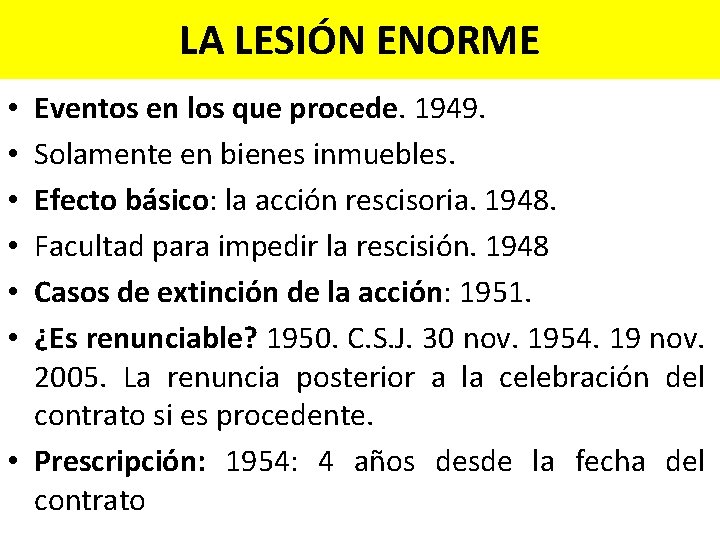 LA LESIÓN ENORME

• Eventos en los que procede. 1949.
• Solamente en bienes inmuebles.
• Efecto básico: la acción rescisoria. 1948.
• Facultad para impedir la rescisión. 1948
• Casos de extinción de la acción: 1951.
• ¿Es renunciable? 1950. C.S.J. 30 nov. 1954. 19 nov. 2005. La renuncia posterior a la celebración del contrato si es procedente.
• Prescripción: 1954: 4 años desde la fecha del contrato